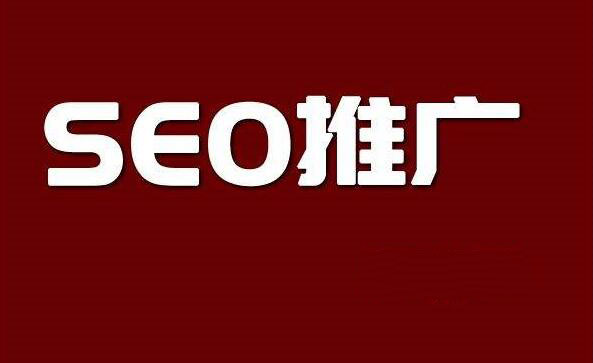 SEO推广